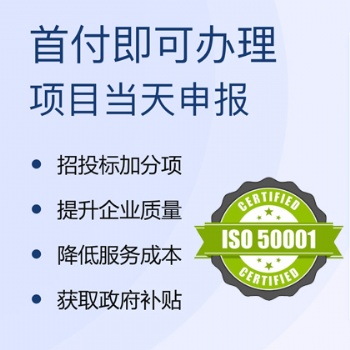 首付即可办理
项目当天申报

• 招投标加分项
• 提升企业质量
• 降低服务成本
• 获取政府补贴

CERTIFIED
ISO 50001
CERTIFIED